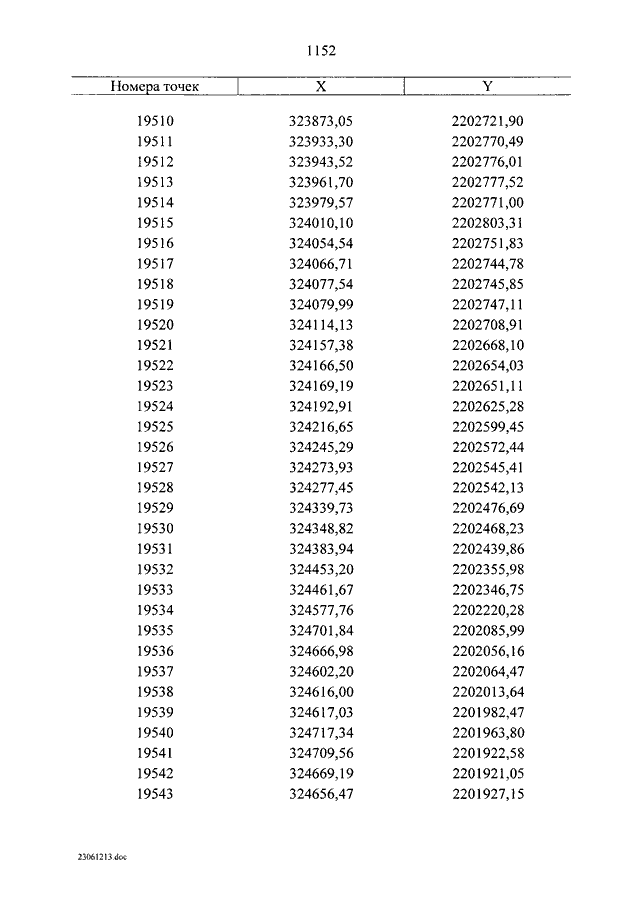 1152

| Номера точек | X | Y |
|---|---|---|
| 19510 | 323873,05 | 2202721,90 |
| 19511 | 323933,30 | 2202770,49 |
| 19512 | 323943,52 | 2202776,01 |
| 19513 | 323961,70 | 2202777,52 |
| 19514 | 323979,57 | 2202771,00 |
| 19515 | 324010,10 | 2202803,31 |
| 19516 | 324054,54 | 2202751,83 |
| 19517 | 324066,71 | 2202744,78 |
| 19518 | 324077,54 | 2202745,85 |
| 19519 | 324079,99 | 2202747,11 |
| 19520 | 324114,13 | 2202708,91 |
| 19521 | 324157,38 | 2202668,10 |
| 19522 | 324166,50 | 2202654,03 |
| 19523 | 324169,19 | 2202651,11 |
| 19524 | 324192,91 | 2202625,28 |
| 19525 | 324216,65 | 2202599,45 |
| 19526 | 324245,29 | 2202572,44 |
| 19527 | 324273,93 | 2202545,41 |
| 19528 | 324277,45 | 2202542,13 |
| 19529 | 324339,73 | 2202476,69 |
| 19530 | 324348,82 | 2202468,23 |
| 19531 | 324383,94 | 2202439,86 |
| 19532 | 324453,20 | 2202355,98 |
| 19533 | 324461,67 | 2202346,75 |
| 19534 | 324577,76 | 2202220,28 |
| 19535 | 324701,84 | 2202085,99 |
| 19536 | 324666,98 | 2202056,16 |
| 19537 | 324602,20 | 2202064,47 |
| 19538 | 324616,00 | 2202013,64 |
| 19539 | 324617,03 | 2201982,47 |
| 19540 | 324717,34 | 2201963,80 |
| 19541 | 324709,56 | 2201922,58 |
| 19542 | 324669,19 | 2201921,05 |
| 19543 | 324656,47 | 2201927,15 |

23061213.doc